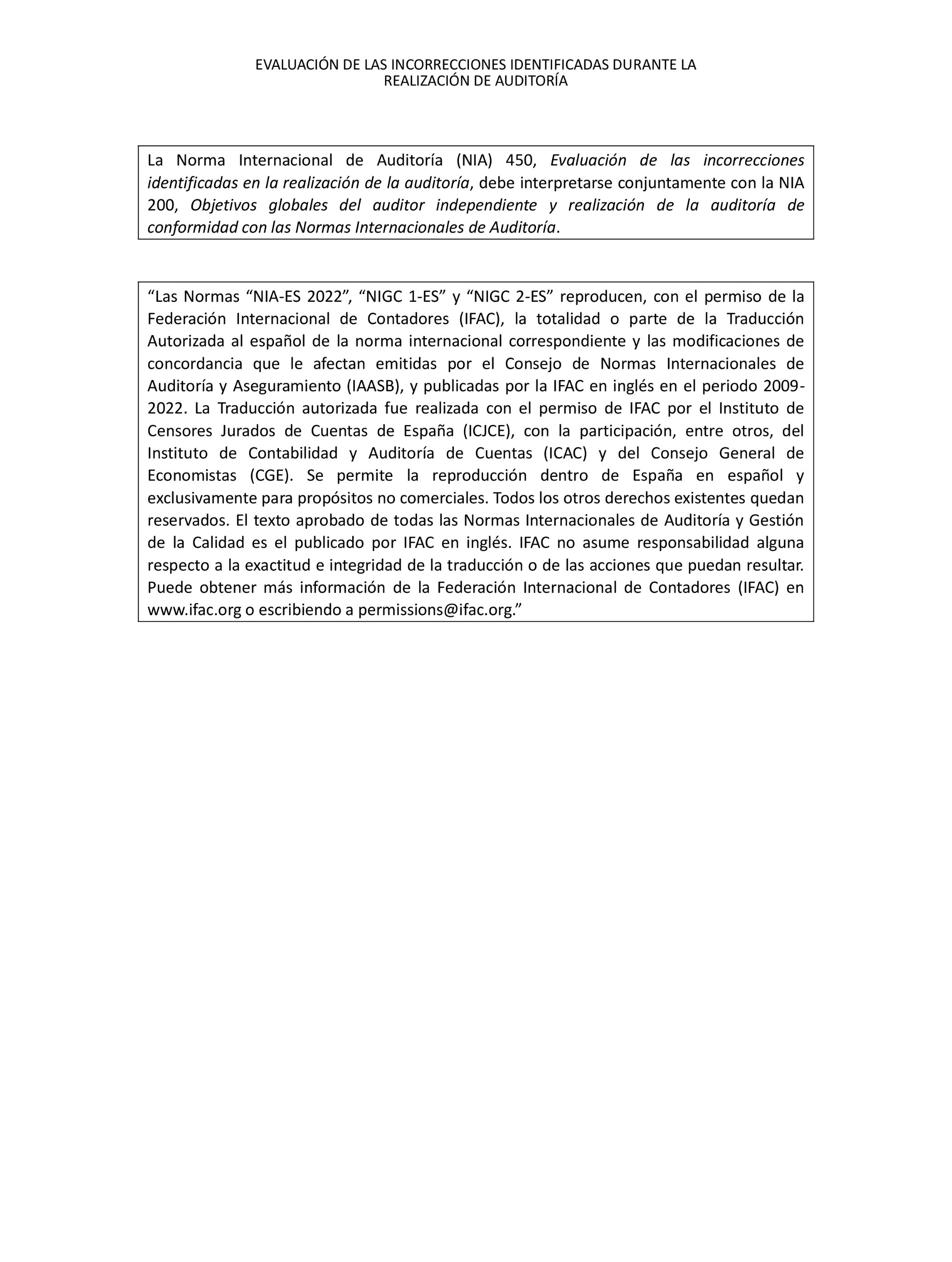 EVALUACIÓN DE LAS INCORRECCIONES IDENTIFICADAS DURANTE LA REALIZACIÓN DE AUDITORÍA

La Norma Internacional de Auditoría (NIA) 450, Evaluación de las incorrecciones identificadas en la realización de la auditoría, debe interpretarse conjuntamente con la NIA 200, Objetivos globales del auditor independiente y realización de la auditoría de conformidad con las Normas Internacionales de Auditoría.

“Las Normas “NIA-ES 2022”, “NIGC 1-ES” y “NIGC 2-ES” reproducen, con el permiso de la Federación Internacional de Contadores (IFAC), la totalidad o parte de la Traducción Autorizada al español de la norma internacional correspondiente y las modificaciones de concordancia que le afectan emitidas por el Consejo de Normas Internacionales de Auditoría y Aseguramiento (IAASB), y publicadas por la IFAC en inglés en el periodo 2009-2022. La Traducción autorizada fue realizada con el permiso de IFAC por el Instituto de Censores Jurados de Cuentas de España (ICJCE), con la participación, entre otros, del Instituto de Contabilidad y Auditoría de Cuentas (ICAC) y del Consejo General de Economistas (CGE). Se permite la reproducción dentro de España en español y exclusivamente para propósitos no comerciales. Todos los otros derechos existentes quedan reservados. El texto aprobado de todas las Normas Internacionales de Auditoría y Gestión de la Calidad es el publicado por IFAC en inglés. IFAC no asume responsabilidad alguna respecto a la exactitud e integridad de la traducción o de las acciones que puedan resultar. Puede obtener más información de la Federación Internacional de Contadores (IFAC) en www.ifac.org o escribiendo a permissions@ifac.org.”